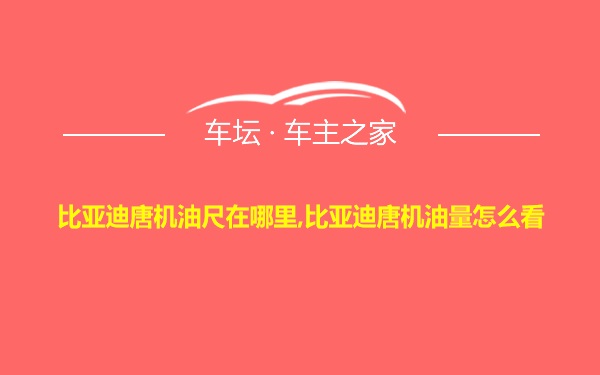 车坛 · 车主之家

比亚迪唐机油尺在哪里,比亚迪唐机油量怎么看